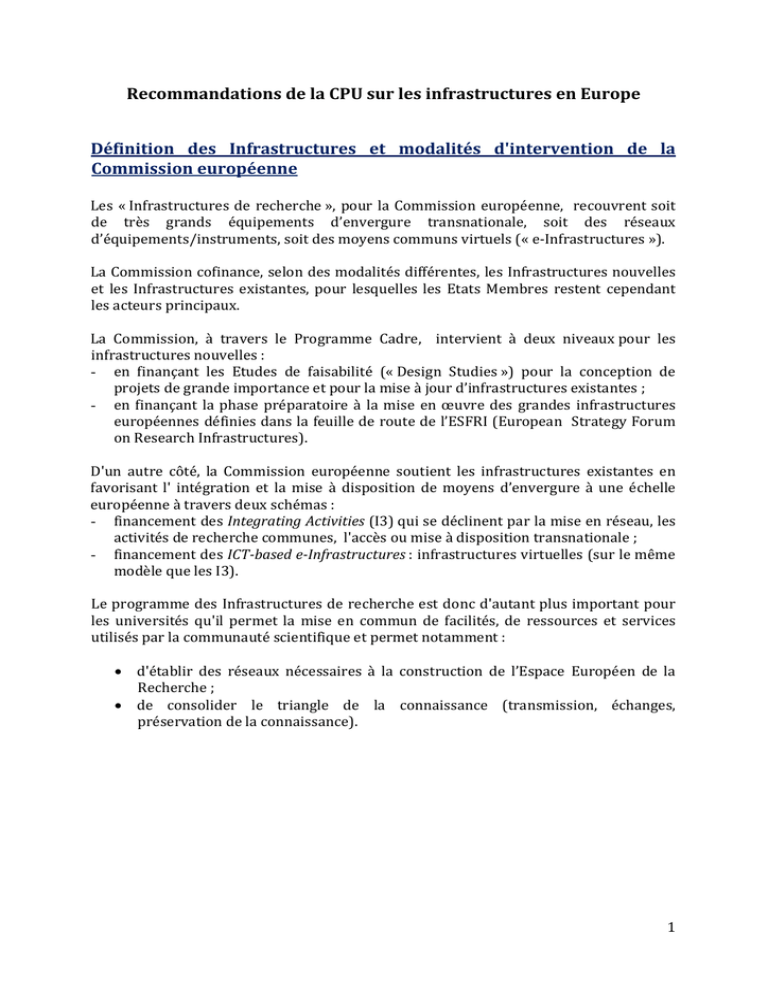 Recommandations de la CPU sur les infrastructures en Europe

Définition des Infrastructures et modalités d'intervention de la Commission européenne

Les « Infrastructures de recherche », pour la Commission européenne, recouvrent soit de très grands équipements d'envergure transnationale, soit des réseaux d'équipements/instruments, soit des moyens communs virtuels (« e-Infrastructures »).

La Commission cofinance, selon des modalités différentes, les Infrastructures nouvelles et les Infrastructures existantes, pour lesquelles les Etats Membres restent cependant les acteurs principaux.

La Commission, à travers le Programme Cadre, intervient à deux niveaux pour les infrastructures nouvelles :
- en finançant les Etudes de faisabilité (« Design Studies ») pour la conception de projets de grande importance et pour la mise à jour d'infrastructures existantes ;
- en finançant la phase préparatoire à la mise en œuvre des grandes infrastructures européennes définies dans la feuille de route de l'ESFRI (European Strategy Forum on Research Infrastructures).

D'un autre côté, la Commission européenne soutient les infrastructures existantes en favorisant l' intégration et la mise à disposition de moyens d'envergure à une échelle européenne à travers deux schémas :
- financement des Integrating Activities (I3) qui se déclinent par la mise en réseau, les activités de recherche communes, l'accès ou mise à disposition transnationale ;
- financement des ICT-based e-Infrastructures : infrastructures virtuelles (sur le même modèle que les I3).

Le programme des Infrastructures de recherche est donc d'autant plus important pour les universités qu'il permet la mise en commun de facilités, de ressources et services utilisés par la communauté scientifique et permet notamment :

• d'établir des réseaux nécessaires à la construction de l'Espace Européen de la Recherche ;
• de consolider le triangle de la connaissance (transmission, échanges, préservation de la connaissance).

1